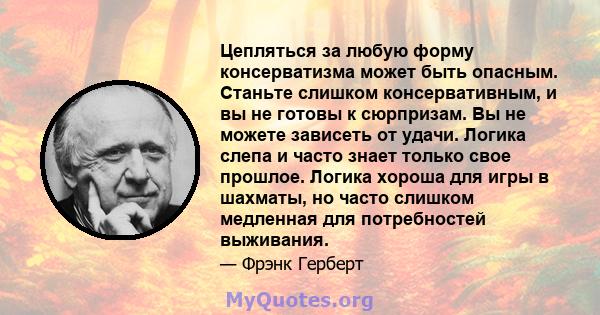 Цепляться за любую форму консерватизма может быть опасным. Станьте слишком консервативным, и вы не готовы к сюрпризам. Вы не можете зависеть от удачи. Логика слепа и часто знает только свое прошлое. Логика хороша для игры в шахматы, но часто слишком медленная для потребностей выживания.

— Фрэнк Герберт

MyQuotes.org